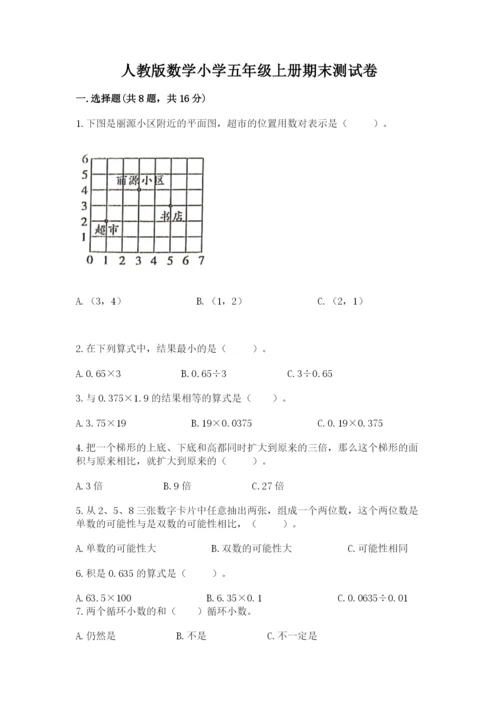 人教版数学小学五年级上册期末测试卷

一.选择题(共8题,共16分)

1.下图是丽源小区附近的平面图,超市的位置用数对表示是(　　)。

6
5
4
3
2
1
0 1 2 3 4 5 6 7
丽源小区
书店
超市

A.(3,4)　　B.(1,2)　　C.(2,1)

2.在下列算式中,结果最小的是(　　)。

A.0.65×3　　B.0.65÷3　　C.3÷0.65

3.与0.375×1.9的结果相等的算式是(　　)。

A.3.75×19　　B.19×0.0375　　C.0.19×0.375

4.把一个梯形的上底、下底和高都同时扩大到原来的三倍,那么这个梯形的面积与原来相比,就扩大到原来的(　　)。

A.3倍　　B.9倍　　C.27倍

5.从2、5、8三张数字卡片中任意抽出两张,组成一个两位数,这个两位数是单数的可能性与是双数的可能性相比,(　　)。

A.单数的可能性大　　B.双数的可能性大　　C.可能性相同

6.积是0.635的算式是(　　)。

A.63.5×100　　B.6.35×0.1　　C.0.0635÷0.01

7.两个循环小数的和(　　)循环小数。

A.仍然是　　B.不是　　C.不一定是